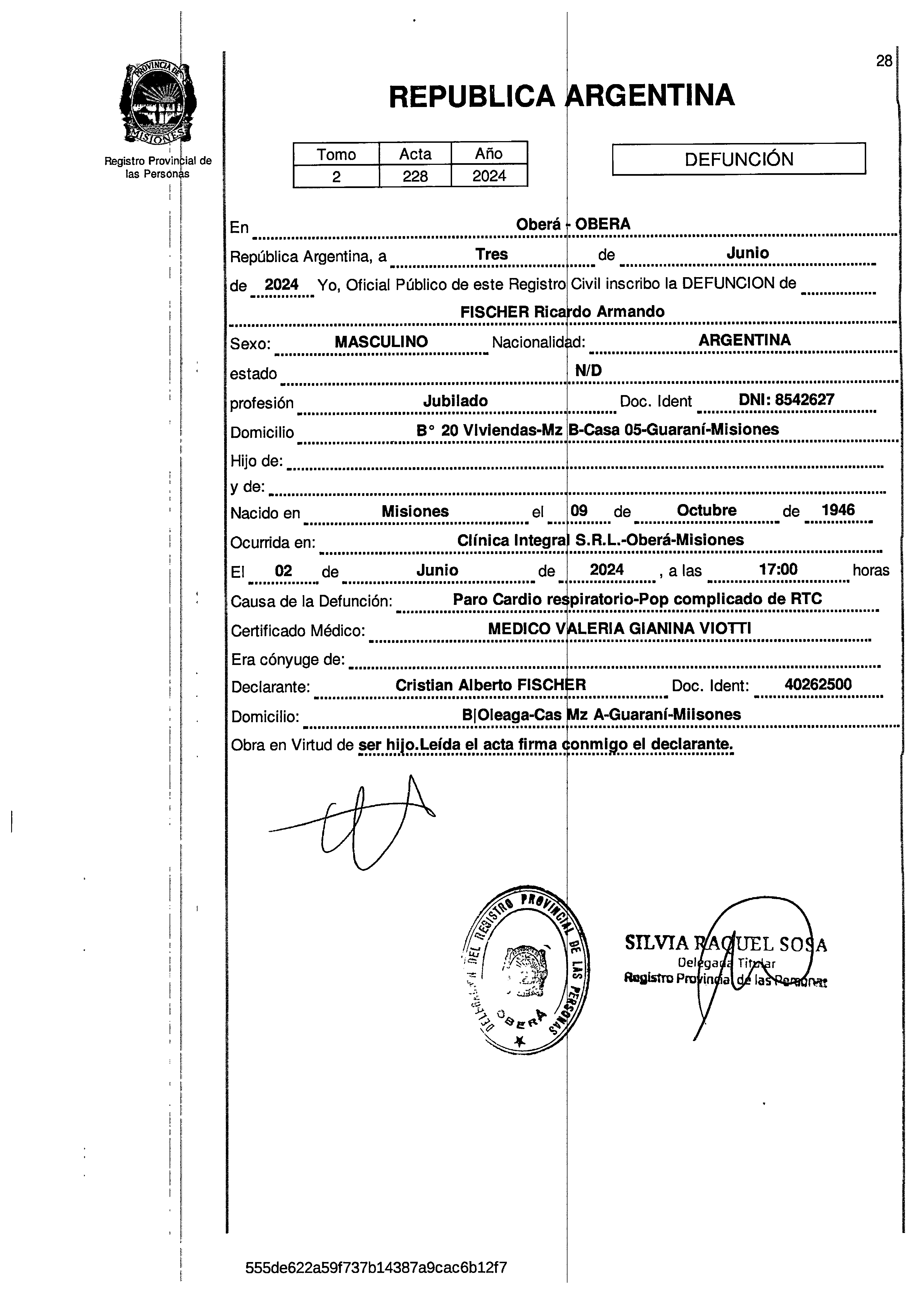 28

PROVINCIA DE MISIONES

Registro Provincial de las Personas

REPUBLICA ARGENTINA

| Tomo | Acta | Año |
|---|---|---|
| 2 | 228 | 2024 |

DEFUNCIÓN

En Oberá - OBERA

República Argentina, a Tres de Junio

de 2024 Yo, Oficial Público de este Registro Civil inscribo la DEFUNCION de

FISCHER Ricardo Armando

Sexo: MASCULINO Nacionalidad: ARGENTINA

estado N/D

profesión Jubilado Doc. Ident DNI: 8542627

Domicilio B° 20 VIviendas-Mz B-Casa 05-Guaraní-Misiones

Hijo de:

y de:

Nacido en Misiones el 09 de Octubre de 1946

Ocurrida en: Clínica Integral S.R.L.-Oberá-Misiones

El 02 de Junio de 2024 , a las 17:00 horas

Causa de la Defunción: Paro Cardio respiratorio-Pop complicado de RTC

Certificado Médico: MEDICO VALERIA GIANINA VIOTTI

Era cónyuge de:

Declarante: Cristian Alberto FISCHER Doc. Ident: 40262500

Domicilio: B|Oleaga-Cas Mz A-Guaraní-Miisones

Obra en Virtud de ser hijo.Leída el acta firma conmigo el declarante.

DELEGACION DEL REGISTRO PROVINCIAL DE LAS PERSONAS OBERA

SILVIA RAQUEL SOSA
Delegada Titular
Registro Provincial de las Personas

555de622a59f737b14387a9cac6b12f7